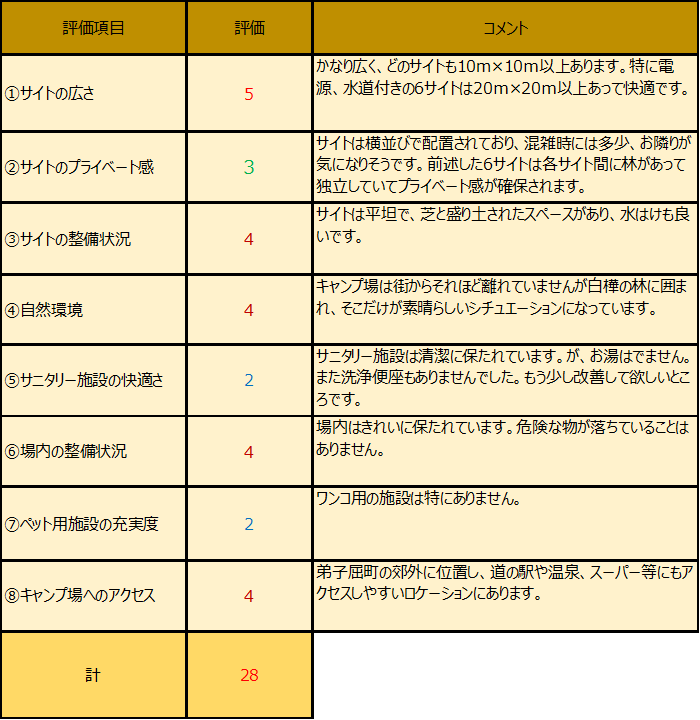 | 評価項目 | 評価 | コメント |
|---|---|---|
| ①サイトの広さ | 5 | かなり広く、どのサイトも10m×10m以上あります。特に電源、水道付きの6サイトは20m×20m以上あって快適です。 |
| ②サイトのプライベート感 | 3 | サイトは横並びで配置されており、混雑時には多少、お隣りが気になりそうです。前述した6サイトは各サイト間に林があって独立していてプライベート感が確保されます。 |
| ③サイトの整備状況 | 4 | サイトは平坦で、芝と盛り土されたスペースがあり、水はけも良いです。 |
| ④自然環境 | 4 | キャンプ場は街からそれほど離れていませんが白樺の林に囲まれ、そこだけが素晴らしいシチュエーションになっています。 |
| ⑤サニタリー施設の快適さ | 2 | サニタリー施設は清潔に保たれています。が、お湯はでません。また洗浄便座もありませんでした。もう少し改善して欲しいところです。 |
| ⑥場内の整備状況 | 4 | 場内はきれいに保たれています。危険な物が落ちていることはありません。 |
| ⑦ペット用施設の充実度 | 2 | ワンコ用の施設は特にありません。 |
| ⑧キャンプ場へのアクセス | 4 | 弟子屈町の郊外に位置し、道の駅や温泉、スーパー等にもアクセスしやすいロケーションにあります。 |
| 計 | 28 | |